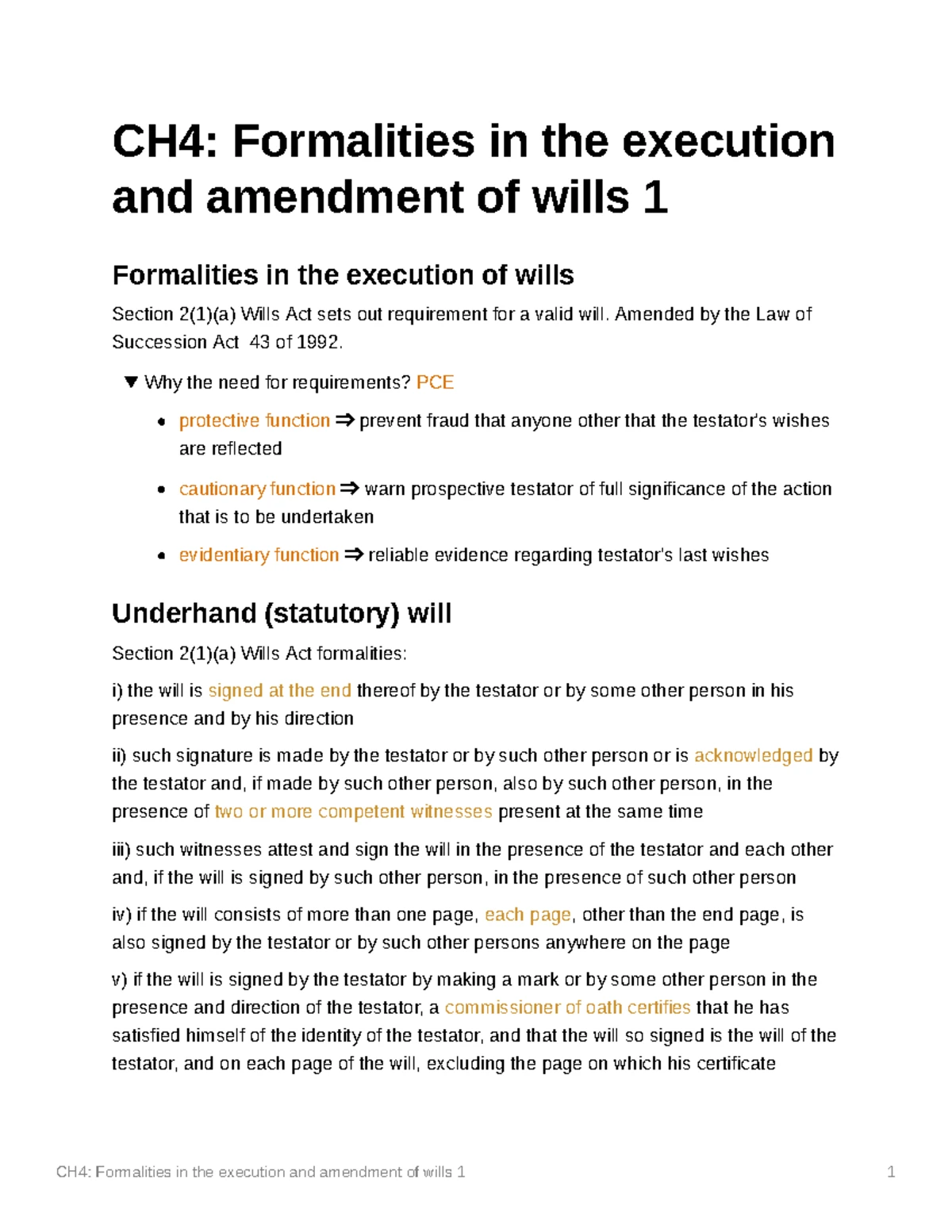 CH4: Formalities in the execution and amendment of wills 1

Formalities in the execution of wills

Section 2(1)(a) Wills Act sets out requirement for a valid will. Amended by the Law of Succession Act 43 of 1992.

▼ Why the need for requirements? PCE

• protective function ⇒ prevent fraud that anyone other that the testator's wishes are reflected

• cautionary function ⇒ warn prospective testator of full significance of the action that is to be undertaken

• evidentiary function ⇒ reliable evidence regarding testator's last wishes

Underhand (statutory) will

Section 2(1)(a) Wills Act formalities:

i) the will is signed at the end thereof by the testator or by some other person in his presence and by his direction

ii) such signature is made by the testator or by such other person or is acknowledged by the testator and, if made by such other person, also by such other person, in the presence of two or more competent witnesses present at the same time

iii) such witnesses attest and sign the will in the presence of the testator and each other and, if the will is signed by such other person, in the presence of such other person

iv) if the will consists of more than one page, each page, other than the end page, is also signed by the testator or by such other persons anywhere on the page

v) if the will is signed by the testator by making a mark or by some other person in the presence and direction of the testator, a commissioner of oath certifies that he has satisfied himself of the identity of the testator, and that the will so signed is the will of the testator, and on each page of the will, excluding the page on which his certificate

CH4: Formalities in the execution and amendment of wills 1 1